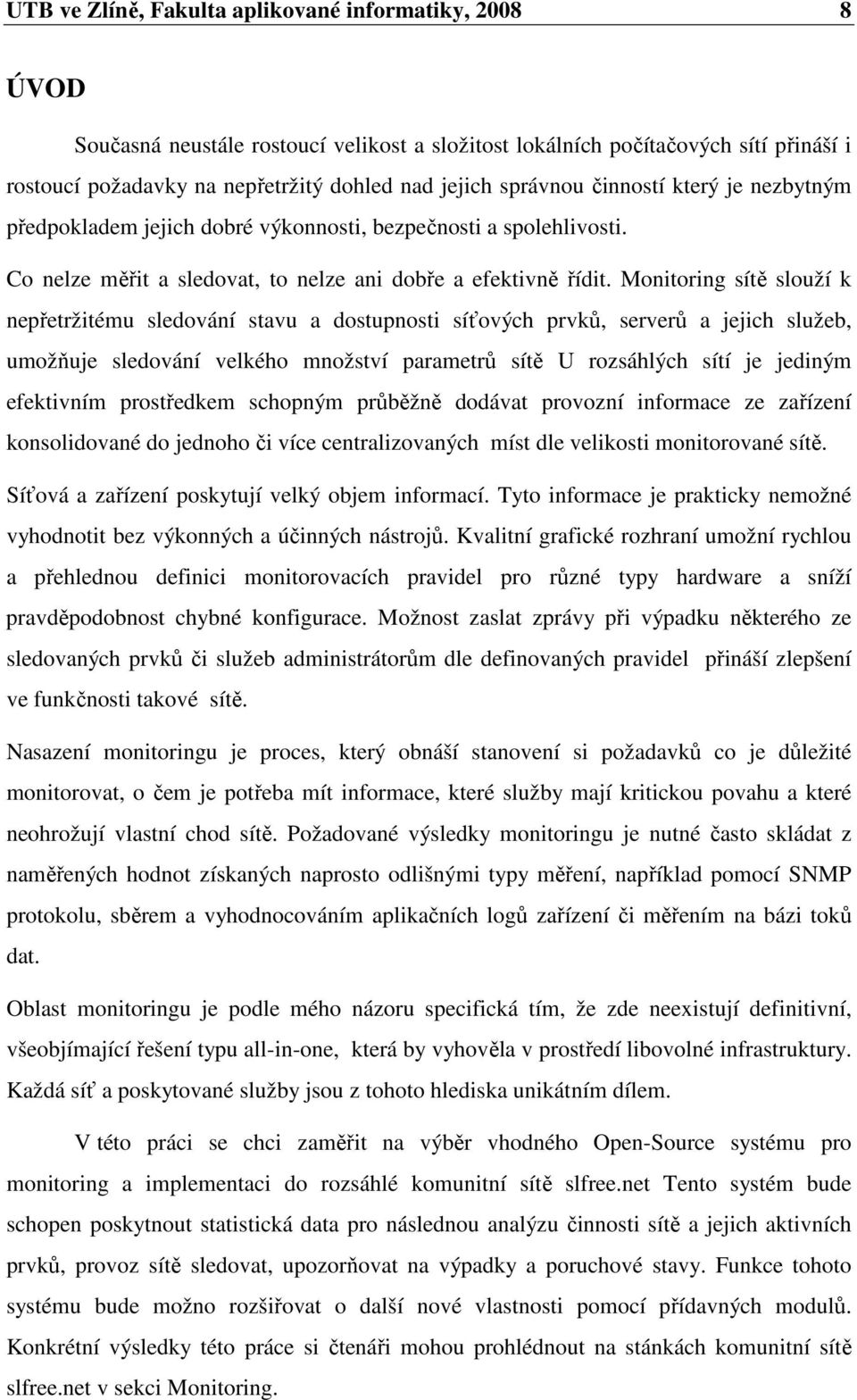 UTB ve Zlíně, Fakulta aplikované informatiky, 2008 8

ÚVOD

Současná neustále rostoucí velikost a složitost lokálních počítačových sítí přináší i rostoucí požadavky na nepřetržitý dohled nad jejich správnou činností který je nezbytným předpokladem jejich dobré výkonnosti, bezpečnosti a spolehlivosti.

Co nelze měřit a sledovat, to nelze ani dobře a efektivně řídit. Monitoring sítě slouží k nepřetržitému sledování stavu a dostupnosti síťových prvků, serverů a jejich služeb, umožňuje sledování velkého množství parametrů sítě U rozsáhlých sítí je jediným efektivním prostředkem schopným průběžně dodávat provozní informace ze zařízení konsolidované do jednoho či více centralizovaných míst dle velikosti monitorované sítě.

Síťová a zařízení poskytují velký objem informací. Tyto informace je prakticky nemožné vyhodnotit bez výkonných a účinných nástrojů. Kvalitní grafické rozhraní umožní rychlou a přehlednou definici monitorovacích pravidel pro různé typy hardware a sníží pravděpodobnost chybné konfigurace. Možnost zaslat zprávy při výpadku některého ze sledovaných prvků či služeb administrátorům dle definovaných pravidel přináší zlepšení ve funkčnosti takové sítě.

Nasazení monitoringu je proces, který obnáší stanovení si požadavků co je důležité monitorovat, o čem je potřeba mít informace, které služby mají kritickou povahu a které neohrožují vlastní chod sítě. Požadované výsledky monitoringu je nutné často skládat z naměřených hodnot získaných naprosto odlišnými typy měření, například pomocí SNMP protokolu, sběrem a vyhodnocováním aplikačních logů zařízení či měřením na bázi toků dat.

Oblast monitoringu je podle mého názoru specifická tím, že zde neexistují definitivní, všeobjímající řešení typu all-in-one, která by vyhověla v prostředí libovolné infrastruktury. Každá síť a poskytované služby jsou z tohoto hlediska unikátním dílem.

V této práci se chci zaměřit na výběr vhodného Open-Source systému pro monitoring a implementaci do rozsáhlé komunitní sítě slfree.net Tento systém bude schopen poskytnout statistická data pro následnou analýzu činnosti sítě a jejich aktivních prvků, provoz sítě sledovat, upozorňovat na výpadky a poruchové stavy. Funkce tohoto systému bude možno rozšiřovat o další nové vlastnosti pomocí přídavných modulů. Konkrétní výsledky této práce si čtenáři mohou prohlédnout na stánkách komunitní sítě slfree.net v sekci Monitoring.